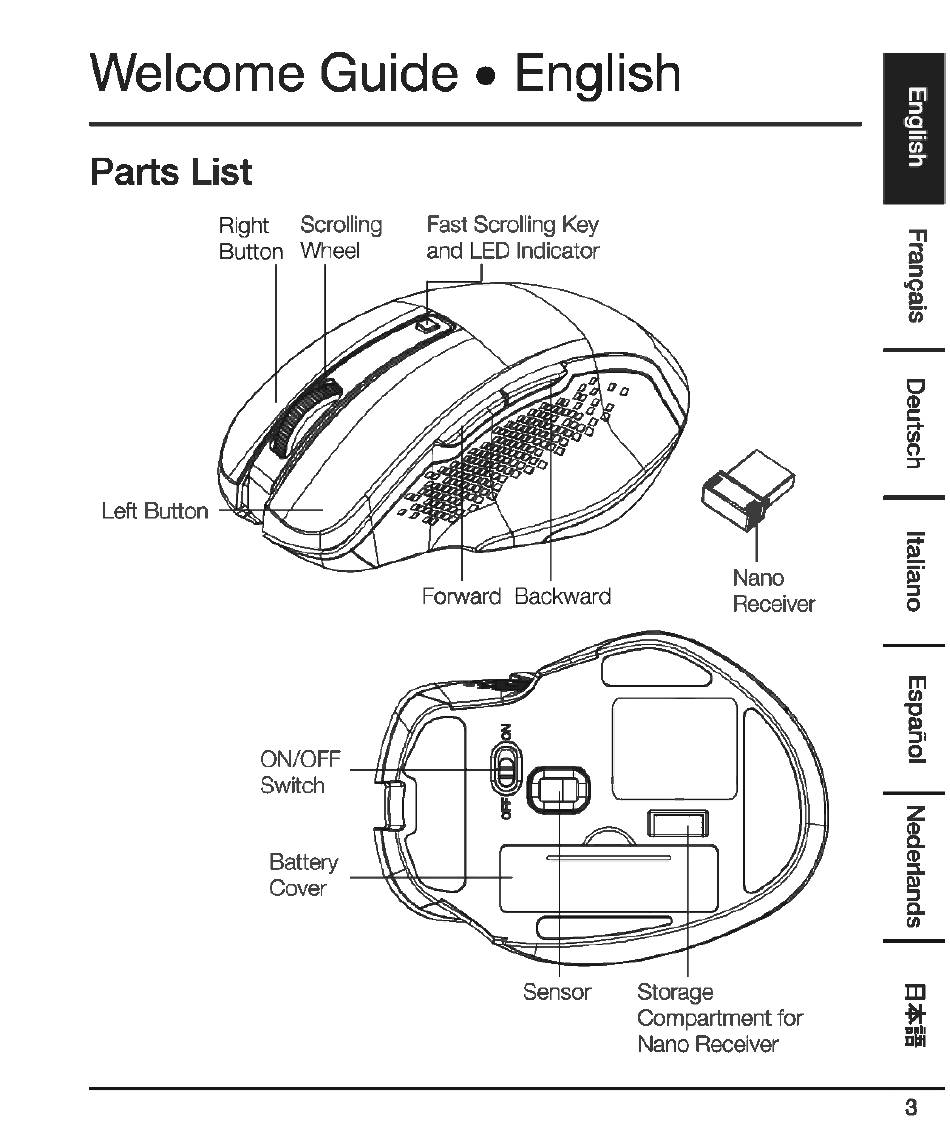 Welcome Guide • English

Parts List

Right Button

Scrolling Wheel

Fast Scrolling Key and LED Indicator

Left Button

Forward

Backward

Nano Receiver

ON/OFF Switch

ON

OFF

Battery Cover

Sensor

Storage Compartment for Nano Receiver

English

Français

Deutsch

Italiano

Español

Nederlands

日本語

3